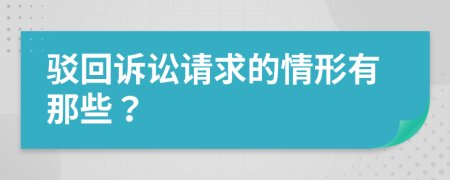 驳回诉讼请求的情形有那些？